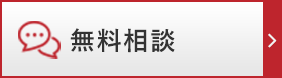 無料相談